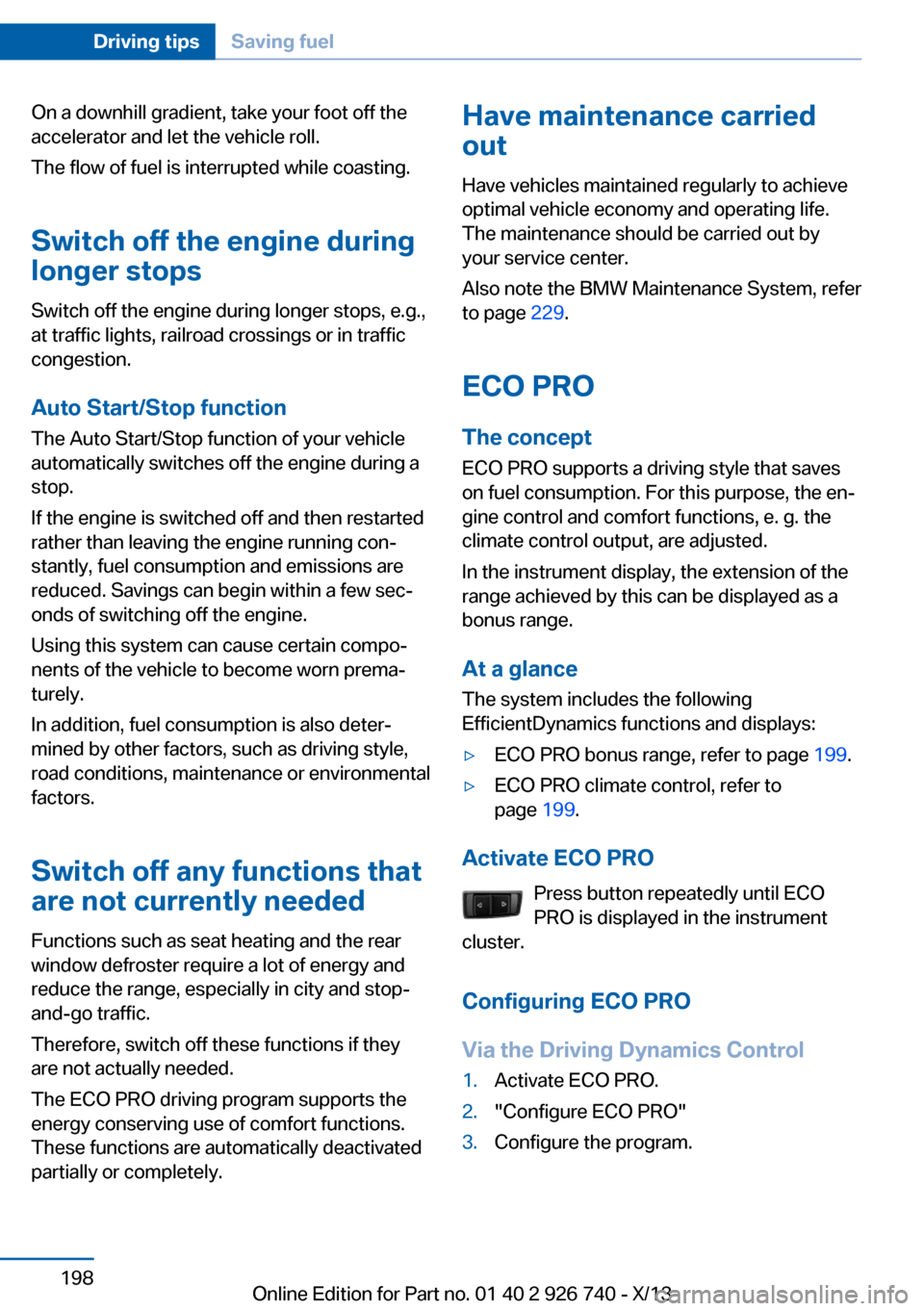 Driving tips Saving fuel

On a downhill gradient, take your foot off the accelerator and let the vehicle roll.

The flow of fuel is interrupted while coasting.

Switch off the engine during longer stops

Switch off the engine during longer stops, e.g., at traffic lights, railroad crossings or in traffic congestion.

Auto Start/Stop function

The Auto Start/Stop function of your vehicle automatically switches off the engine during a stop.

If the engine is switched off and then restarted rather than leaving the engine running constantly, fuel consumption and emissions are reduced. Savings can begin within a few seconds of switching off the engine.

Using this system can cause certain components of the vehicle to become worn prematurely.

In addition, fuel consumption is also determined by other factors, such as driving style, road conditions, maintenance or environmental factors.

Switch off any functions that are not currently needed

Functions such as seat heating and the rear window defroster require a lot of energy and reduce the range, especially in city and stop-and-go traffic.

Therefore, switch off these functions if they are not actually needed.

The ECO PRO driving program supports the energy conserving use of comfort functions. These functions are automatically deactivated partially or completely.

Have maintenance carried out

Have vehicles maintained regularly to achieve optimal vehicle economy and operating life. The maintenance should be carried out by your service center.

Also note the BMW Maintenance System, refer to page 229.

ECO PRO

The concept

ECO PRO supports a driving style that saves on fuel consumption. For this purpose, the engine control and comfort functions, e. g. the climate control output, are adjusted.

In the instrument display, the extension of the range achieved by this can be displayed as a bonus range.

At a glance

The system includes the following EfficientDynamics functions and displays:

▷ ECO PRO bonus range, refer to page 199.

▷ ECO PRO climate control, refer to page 199.

Activate ECO PRO

Press button repeatedly until ECO PRO is displayed in the instrument cluster.

Configuring ECO PRO

Via the Driving Dynamics Control

1. Activate ECO PRO.
2. "Configure ECO PRO"
3. Configure the program.

198

Online Edition for Part no. 01 40 2 926 740 - X/13

carmanualsonline.info